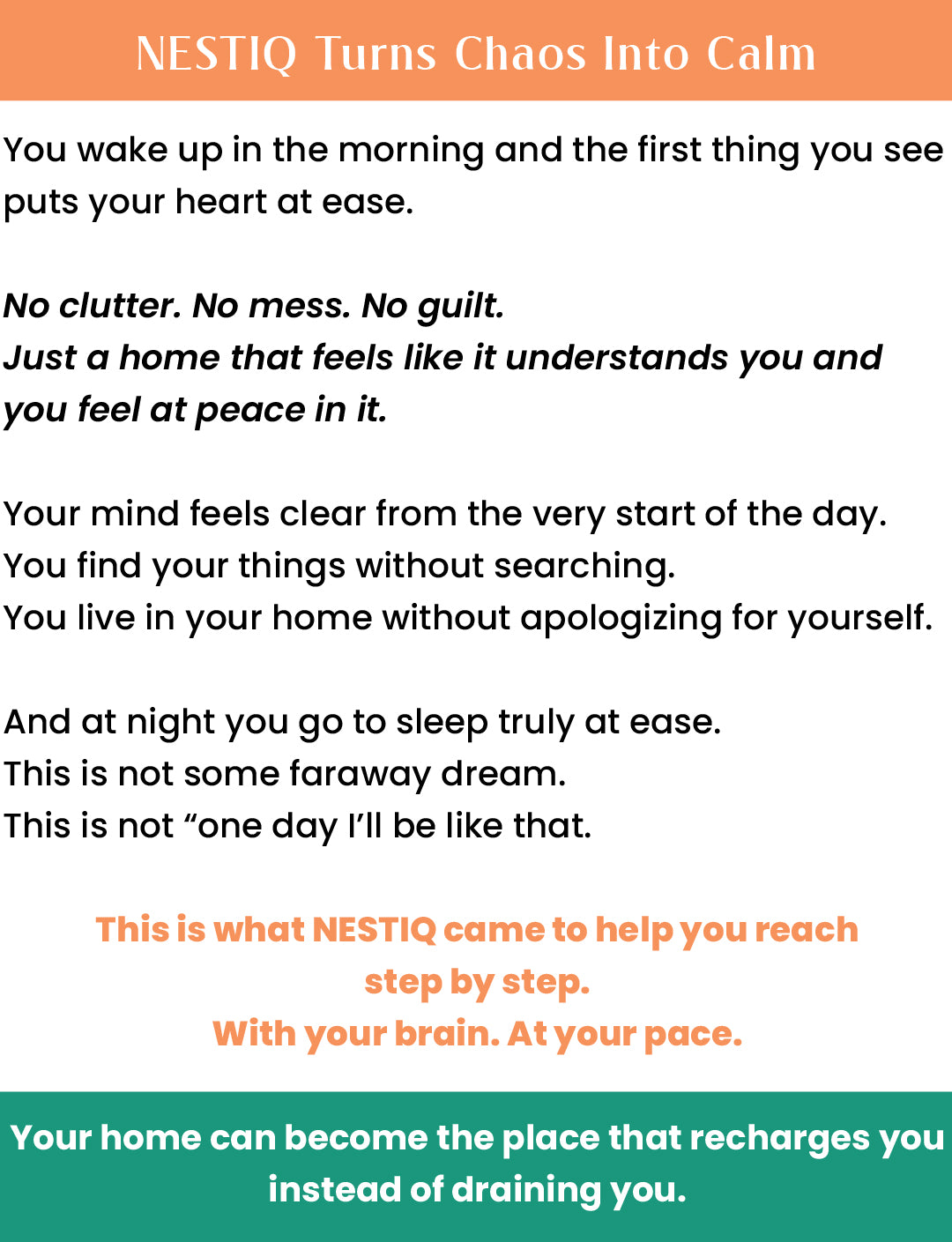 NESTIQ Turns Chaos Into Calm

You wake up in the morning and the first thing you see puts your heart at ease.

No clutter. No mess. No guilt.
Just a home that feels like it understands you and you feel at peace in it.

Your mind feels clear from the very start of the day.
You find your things without searching.
You live in your home without apologizing for yourself.

And at night you go to sleep truly at ease.
This is not some faraway dream.
This is not “one day I’ll be like that.

This is what NESTIQ came to help you reach step by step.
With your brain. At your pace.

Your home can become the place that recharges you instead of draining you.